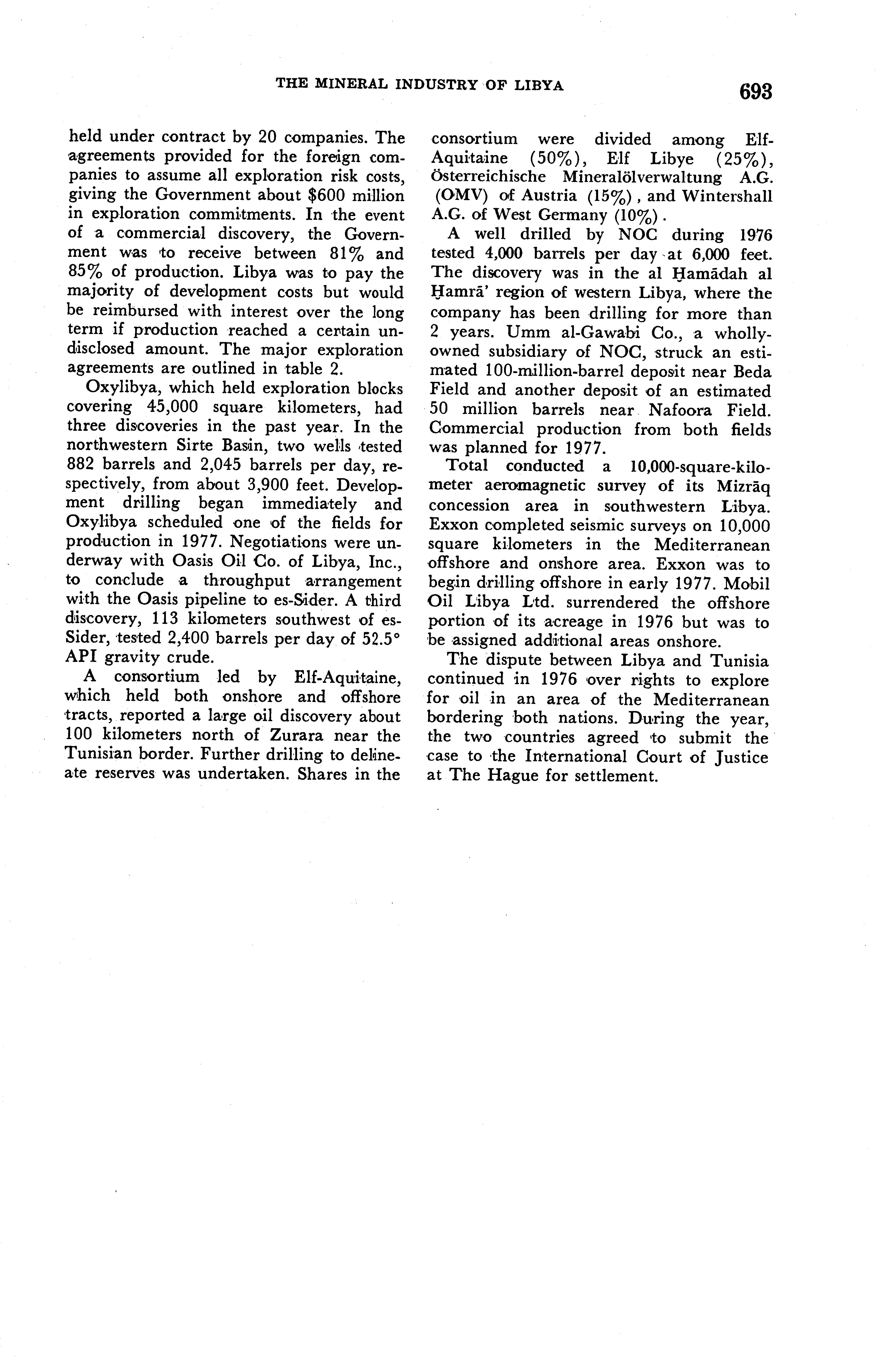 THE MINERAL INDUSTRY OF LIBYA 693

held under contract by 20 companies. The agreements provided for the foreign companies to assume all exploration risk costs, giving the Government about \$600 million in exploration commitments. In the event of a commercial discovery, the Government was to receive between 81% and 85% of production. Libya was to pay the majority of development costs but would be reimbursed with interest over the long term if production reached a certain undisclosed amount. The major exploration agreements are outlined in table 2.

Oxylibya, which held exploration blocks covering 45,000 square kilometers, had three discoveries in the past year. In the northwestern Sirte Basin, two wells tested 882 barrels and 2,045 barrels per day, respectively, from about 3,900 feet. Development drilling began immediately and Oxylibya scheduled one of the fields for production in 1977. Negotiations were underway with Oasis Oil Co. of Libya, Inc., to conclude a throughput arrangement with the Oasis pipeline to es-Sider. A third discovery, 113 kilometers southwest of es-Sider, tested 2,400 barrels per day of 52.5° API gravity crude.

A consortium led by Elf-Aquitaine, which held both onshore and offshore tracts, reported a large oil discovery about 100 kilometers north of Zurara near the Tunisian border. Further drilling to delineate reserves was undertaken. Shares in the consortium were divided among Elf-Aquitaine (50%), Elf Libye (25%), Österreichische Mineralölverwaltung A.G. (OMV) of Austria (15%), and Wintershall A.G. of West Germany (10%).

A well drilled by NOC during 1976 tested 4,000 barrels per day at 6,000 feet. The discovery was in the al Ḩamādah al Ḩamrā' region of western Libya, where the company has been drilling for more than 2 years. Umm al-Gawabi Co., a wholly-owned subsidiary of NOC, struck an estimated 100-million-barrel deposit near Beda Field and another deposit of an estimated 50 million barrels near Nafoora Field. Commercial production from both fields was planned for 1977.

Total conducted a 10,000-square-kilometer aeromagnetic survey of its Mizrāq concession area in southwestern Libya. Exxon completed seismic surveys on 10,000 square kilometers in the Mediterranean offshore and onshore area. Exxon was to begin drilling offshore in early 1977. Mobil Oil Libya Ltd. surrendered the offshore portion of its acreage in 1976 but was to be assigned additional areas onshore.

The dispute between Libya and Tunisia continued in 1976 over rights to explore for oil in an area of the Mediterranean bordering both nations. During the year, the two countries agreed to submit the case to the International Court of Justice at The Hague for settlement.